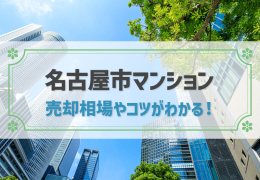 名古屋市マンション

売却相場やコツがわかる！